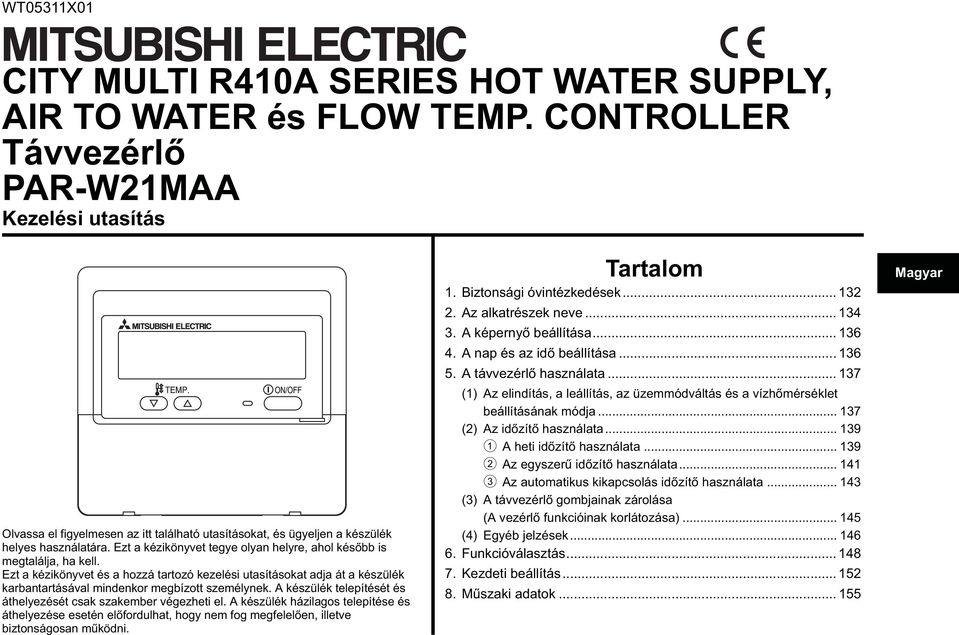 WT05311X01

MITSUBISHI ELECTRIC

CE

CITY MULTI R410A SERIES HOT WATER SUPPLY, AIR TO WATER és FLOW TEMP. CONTROLLER
Távvezérlő
PAR-W21MAA
Kezelési utasítás

MITSUBISHI ELECTRIC
TEMP.
ON/OFF

Olvassa el figyelmesen az itt található utasításokat, és ügyeljen a készülék helyes használatára. Ezt a kézikönyvet tegye olyan helyre, ahol később is megtalálja, ha kell.
Ezt a kézikönyvet és a hozzá tartozó kezelési utasításokat adja át a készülék karbantartásával mindenkor megbízott személynek. A készülék telepítését és áthelyezését csak szakember végezheti el. A készülék házilagos telepítése és áthelyezése esetén előfordulhat, hogy nem fog megfelelően, illetve biztonságosan működni.

Tartalom

1. Biztonsági óvintézkedések ........ 132
2. Az alkatrészek neve ........ 134
3. A képernyő beállítása ........ 136
4. A nap és az idő beállítása ........ 136
5. A távvezérlő használata ........ 137
(1) Az elindítás, a leállítás, az üzemmódváltás és a vízhőmérséklet beállításának módja ........ 137
(2) Az időzítő használata ........ 139
① A heti időzítő használata ........ 139
② Az egyszerű időzítő használata ........ 141
③ Az automatikus kikapcsolás időzítő használata ........ 143
(3) A távvezérlő gombjainak zárolása (A vezérlő funkcióinak korlátozása) ........ 145
(4) Egyéb jelzések ........ 146
6. Funkcióválasztás ........ 148
7. Kezdeti beállítás ........ 152
8. Műszaki adatok ........ 155

Magyar